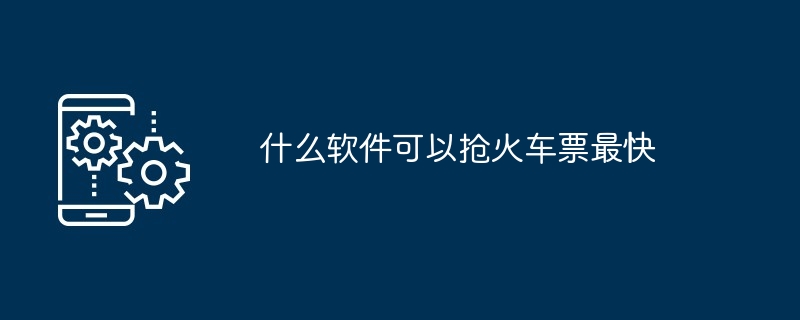 什么软件可以抢火车票最快